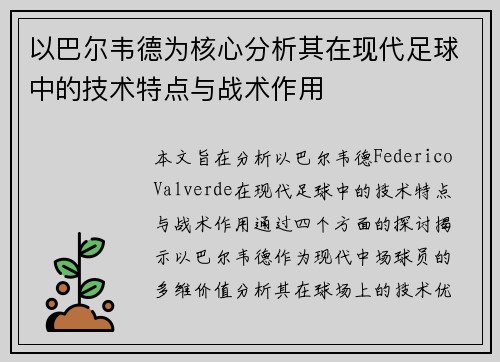 以巴尔韦德为核心分析其在现代足球中的技术特点与战术作用

本文旨在分析以巴尔韦德Federico Valverde在现代足球中的技术特点与战术作用通过四个方面的探讨揭示以巴尔韦德作为现代中场球员的多维价值分析其在球场上的技术优